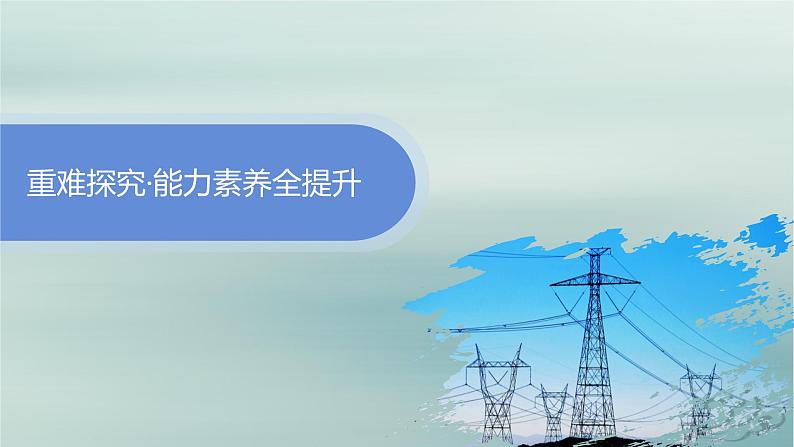 重难探究·能力素养全提升